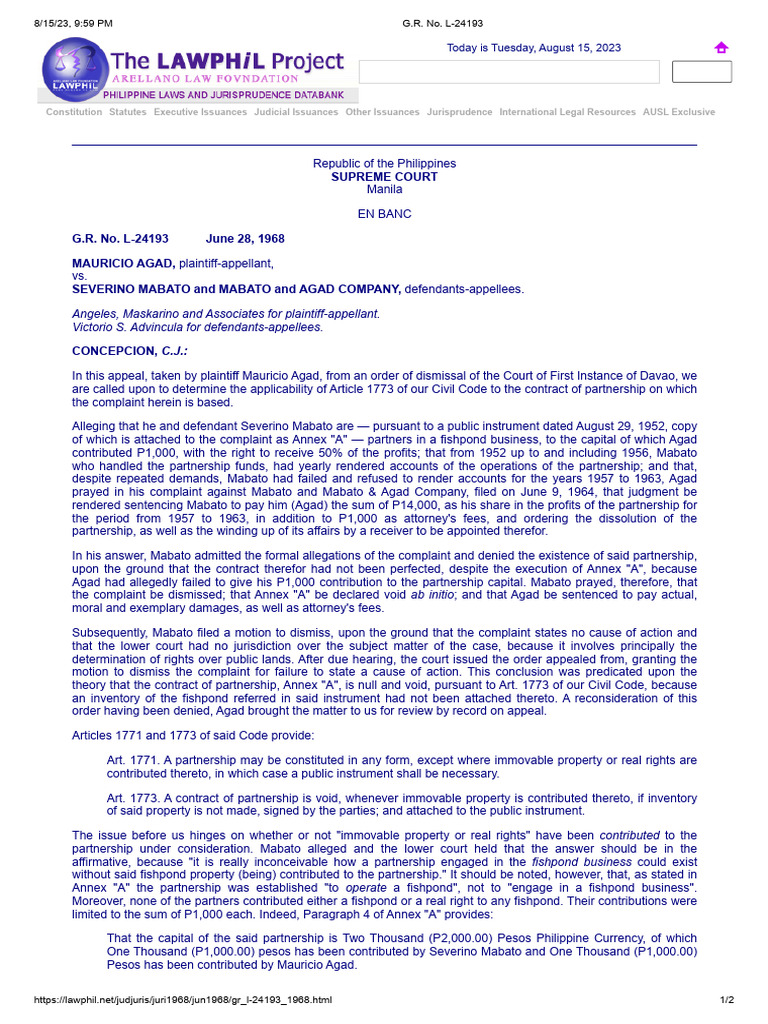 8/15/23, 9:59 PM G.R. No. L-24193

The LAWPHiL Project
ARELLANO LAW FOVNDATION
PHILIPPINE LAWS AND JURISPRUDENCE DATABANK

Today is Tuesday, August 15, 2023

Constitution Statutes Executive Issuances Judicial Issuances Other Issuances Jurisprudence International Legal Resources AUSL Exclusive

Republic of the Philippines
SUPREME COURT
Manila

EN BANC

G.R. No. L-24193 June 28, 1968

MAURICIO AGAD, plaintiff-appellant,
vs.
SEVERINO MABATO and MABATO and AGAD COMPANY, defendants-appellees.

Angeles, Maskarino and Associates for plaintiff-appellant.
Victorio S. Advincula for defendants-appellees.

CONCEPCION, C.J.:

In this appeal, taken by plaintiff Mauricio Agad, from an order of dismissal of the Court of First Instance of Davao, we are called upon to determine the applicability of Article 1773 of our Civil Code to the contract of partnership on which the complaint herein is based.

Alleging that he and defendant Severino Mabato are — pursuant to a public instrument dated August 29, 1952, copy of which is attached to the complaint as Annex "A" — partners in a fishpond business, to the capital of which Agad contributed P1,000, with the right to receive 50% of the profits; that from 1952 up to and including 1956, Mabato who handled the partnership funds, had yearly rendered accounts of the operations of the partnership; and that, despite repeated demands, Mabato had failed and refused to render accounts for the years 1957 to 1963, Agad prayed in his complaint against Mabato and Mabato & Agad Company, filed on June 9, 1964, that judgment be rendered sentencing Mabato to pay him (Agad) the sum of P14,000, as his share in the profits of the partnership for the period from 1957 to 1963, in addition to P1,000 as attorney's fees, and ordering the dissolution of the partnership, as well as the winding up of its affairs by a receiver to be appointed therefor.

In his answer, Mabato admitted the formal allegations of the complaint and denied the existence of said partnership, upon the ground that the contract therefor had not been perfected, despite the execution of Annex "A", because Agad had allegedly failed to give his P1,000 contribution to the partnership capital. Mabato prayed, therefore, that the complaint be dismissed; that Annex "A" be declared void ab initio; and that Agad be sentenced to pay actual, moral and exemplary damages, as well as attorney's fees.

Subsequently, Mabato filed a motion to dismiss, upon the ground that the complaint states no cause of action and that the lower court had no jurisdiction over the subject matter of the case, because it involves principally the determination of rights over public lands. After due hearing, the court issued the order appealed from, granting the motion to dismiss the complaint for failure to state a cause of action. This conclusion was predicated upon the theory that the contract of partnership, Annex "A", is null and void, pursuant to Art. 1773 of our Civil Code, because an inventory of the fishpond referred in said instrument had not been attached thereto. A reconsideration of this order having been denied, Agad brought the matter to us for review by record on appeal.

Articles 1771 and 1773 of said Code provide:

Art. 1771. A partnership may be constituted in any form, except where immovable property or real rights are contributed thereto, in which case a public instrument shall be necessary.

Art. 1773. A contract of partnership is void, whenever immovable property is contributed thereto, if inventory of said property is not made, signed by the parties; and attached to the public instrument.

The issue before us hinges on whether or not "immovable property or real rights" have been contributed to the partnership under consideration. Mabato alleged and the lower court held that the answer should be in the affirmative, because "it is really inconceivable how a partnership engaged in the fishpond business could exist without said fishpond property (being) contributed to the partnership." It should be noted, however, that, as stated in Annex "A" the partnership was established "to operate a fishpond", not to "engage in a fishpond business". Moreover, none of the partners contributed either a fishpond or a real right to any fishpond. Their contributions were limited to the sum of P1,000 each. Indeed, Paragraph 4 of Annex "A" provides:

That the capital of the said partnership is Two Thousand (P2,000.00) Pesos Philippine Currency, of which One Thousand (P1,000.00) pesos has been contributed by Severino Mabato and One Thousand (P1,000.00) Pesos has been contributed by Mauricio Agad.

https://lawphil.net/judjuris/juri1968/jun1968/gr_l-24193_1968.html 1/2